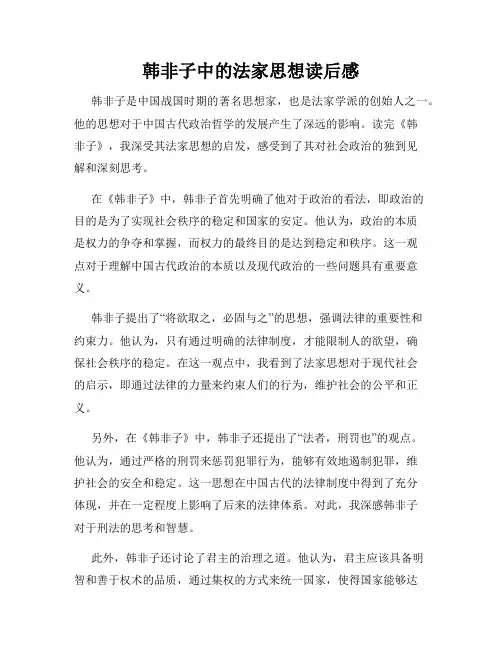 韩非子中的法家思想读后感

韩非子是中国战国时期的著名思想家，也是法家学派的创始人之一。他的思想对于中国古代政治哲学的发展产生了深远的影响。读完《韩非子》，我深受其法家思想的启发，感受到了其对社会政治的独到见解和深刻思考。

在《韩非子》中，韩非子首先明确了他对于政治的看法，即政治的目的是为了实现社会秩序的稳定和国家的安定。他认为，政治的本质是权力的争夺和掌握，而权力的最终目的是达到稳定和秩序。这一观点对于理解中国古代政治的本质以及现代政治的一些问题具有重要意义。

韩非子提出了“将欲取之，必固与之”的思想，强调法律的重要性和约束力。他认为，只有通过明确的法律制度，才能限制人的欲望，确保社会秩序的稳定。在这一观点中，我看到了法家思想对于现代社会的启示，即通过法律的力量来约束人们的行为，维护社会的公平和正义。

另外，在《韩非子》中，韩非子还提出了“法者，刑罚也”的观点。他认为，通过严格的刑罚来惩罚犯罪行为，能够有效地遏制犯罪，维护社会的安全和稳定。这一思想在中国古代的法律制度中得到了充分体现，并在一定程度上影响了后来的法律体系。对此，我深感韩非子对于刑法的思考和智慧。

此外，韩非子还讨论了君主的治理之道。他认为，君主应该具备明智和善于权术的品质，通过集权的方式来统一国家，使得国家能够达